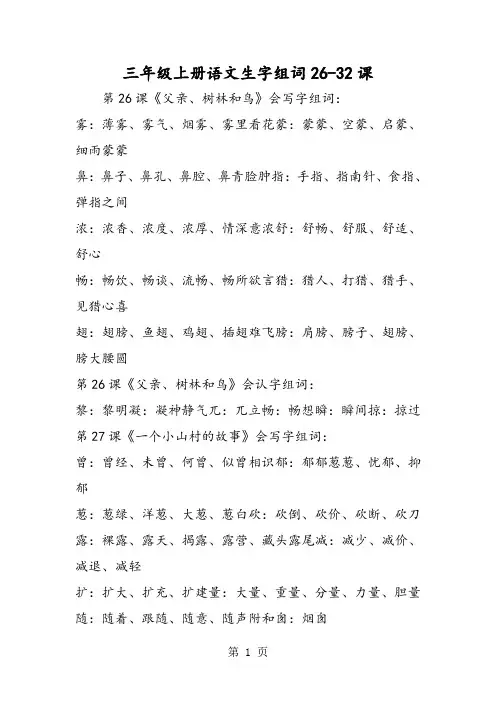 三年级上册语文生字组词26-32课

第26课《父亲、树林和鸟》会写字组词：

雾：薄雾、雾气、烟雾、雾里看花蒙：蒙蒙、空蒙、启蒙、细雨蒙蒙

鼻：鼻子、鼻孔、鼻腔、鼻青脸肿指：手指、指南针、食指、弹指之间

浓：浓香、浓度、浓厚、情深意浓舒：舒畅、舒服、舒适、舒心

畅：畅饮、畅谈、流畅、畅所欲言猎：猎人、打猎、猎手、见猎心喜

翅：翅膀、鱼翅、鸡翅、插翅难飞膀：肩膀、膀子、翅膀、膀大腰圆

第26课《父亲、树林和鸟》会认字组词：

黎：黎明凝：凝神静气兀：兀立畅：畅想瞬：瞬间掠：掠过

第27课《一个小山村的故事》会写字组词：

曾：曾经、未曾、何曾、似曾相识郁：郁郁葱葱、忧郁、抑郁

葱：葱绿、洋葱、大葱、葱白砍：砍倒、砍价、砍断、砍刀

露：裸露、露天、揭露、露营、藏头露尾减：减少、减价、减退、减轻

扩：扩大、扩充、扩建量：大量、重量、分量、力量、胆量

随：随着、跟随、随意、随声附和囱：烟囱

第 1 页